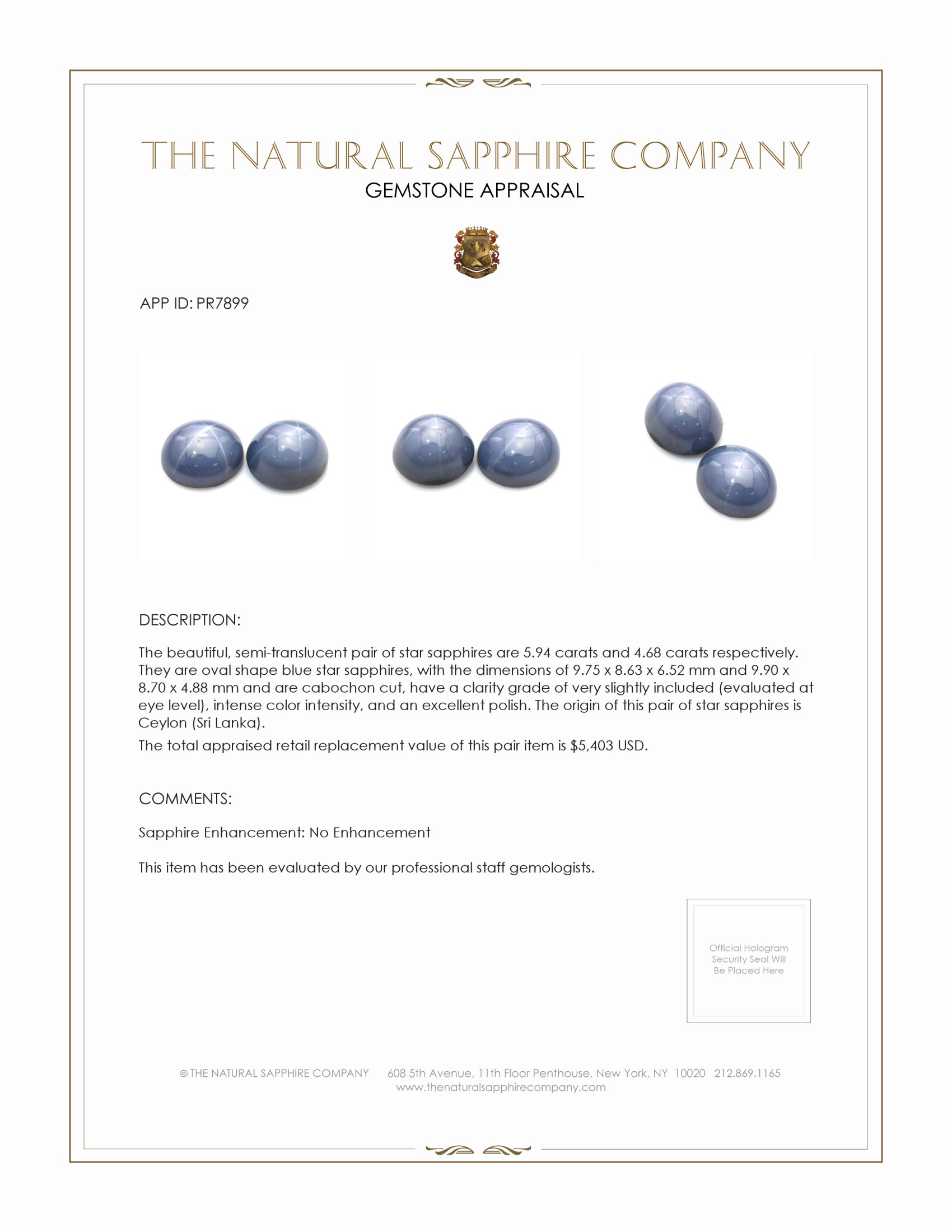 THE NATURAL SAPPHIRE COMPANY
GEMSTONE APPRAISAL

APP ID: PR7899

DESCRIPTION:

The beautiful, semi-translucent pair of star sapphires are 5.94 carats and 4.68 carats respectively. They are oval shape blue star sapphires, with the dimensions of 9.75 x 8.63 x 6.52 mm and 9.90 x 8.70 x 4.88 mm and are cabochon cut, have a clarity grade of very slightly included (evaluated at eye level), intense color intensity, and an excellent polish. The origin of this pair of star sapphires is Ceylon (Sri Lanka).

The total appraised retail replacement value of this pair item is $5,403 USD.

COMMENTS:

Sapphire Enhancement: No Enhancement

This item has been evaluated by our professional staff gemologists.

Official Hologram Security Seal Will Be Placed Here

© THE NATURAL SAPPHIRE COMPANY 608 5th Avenue, 11th Floor Penthouse, New York, NY 10020 212.869.1165
www.thenaturalsapphirecompany.com